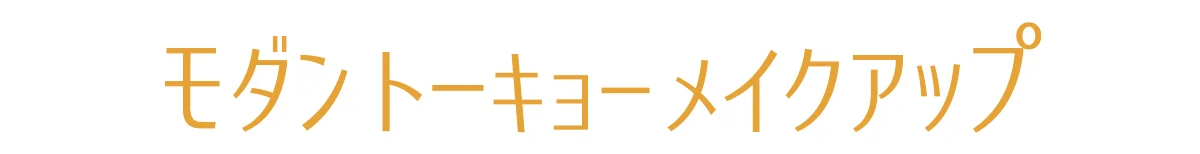 モダントーキョーメイクアップ